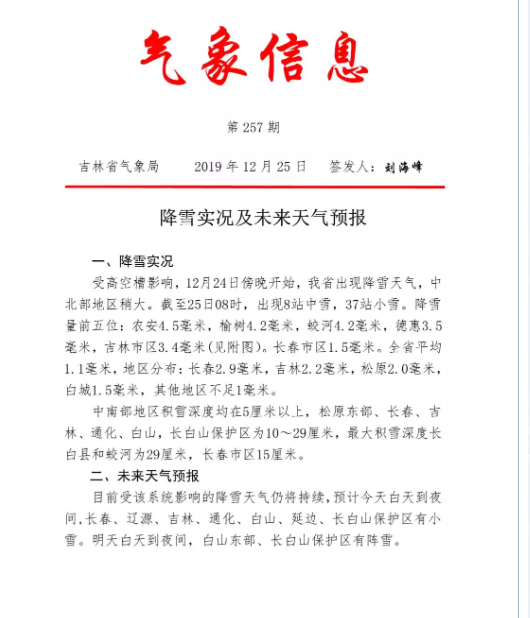 气象信息

第 257 期

吉林省气象局　　2019 年 12 月 25 日　　签发人：刘海峰

降雪实况及未来天气预报

一、降雪实况

受高空槽影响，12月24日傍晚开始，我省出现降雪天气，中北部地区稍大。截至25日08时，出现8站中雪，37站小雪。降雪量前五位：农安4.5毫米，榆树4.2毫米，蛟河4.2毫米，德惠3.5毫米，吉林市区3.4毫米(见附图)。长春市区1.5毫米。全省平均1.1毫米，地区分布：长春2.9毫米，吉林2.2毫米，松原2.0毫米，白城1.5毫米，其他地区不足1毫米。

中南部地区积雪深度均在5厘米以上，松原东部、长春、吉林、通化、白山，长白山保护区为10～29厘米，最大积雪深度长白县和蛟河为29厘米，长春市区15厘米。

二、未来天气预报

目前受该系统影响的降雪天气仍将持续，预计今天白天到夜间，长春、辽源、吉林、通化、白山、延边、长白山保护区有小雪。明天白天到夜间，白山东部、长白山保护区有阵雪。